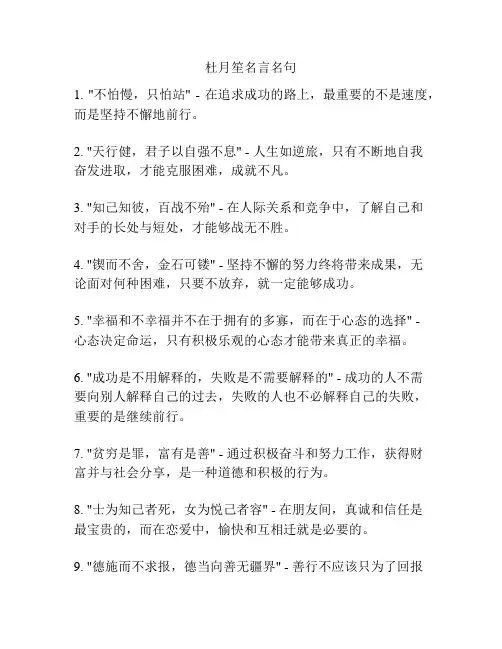 杜月笙名言名句

1. "不怕慢，只怕站" - 在追求成功的路上，最重要的不是速度，而是坚持不懈地前行。

2. "天行健，君子以自强不息" - 人生如逆旅，只有不断地自我奋发进取，才能克服困难，成就不凡。

3. "知己知彼，百战不殆" - 在人际关系和竞争中，了解自己和对手的长处与短处，才能够战无不胜。

4. "锲而不舍，金石可镂" - 坚持不懈的努力终将带来成果，无论面对何种困难，只要不放弃，就一定能够成功。

5. "幸福和不幸福并不在于拥有的多寡，而在于心态的选择" - 心态决定命运，只有积极乐观的心态才能带来真正的幸福。

6. "成功是不用解释的，失败是不需要解释的" - 成功的人不需要向别人解释自己的过去，失败的人也不必解释自己的失败，重要的是继续前行。

7. "贫穷是罪，富有是善" - 通过积极奋斗和努力工作，获得财富并与社会分享，是一种道德和积极的行为。

8. "士为知己者死，女为悦己者容" - 在朋友间，真诚和信任是最宝贵的，而在恋爱中，愉快和互相迁就是必要的。

9. "德施而不求报，德当向善无疆界" - 善行不应该只为了回报